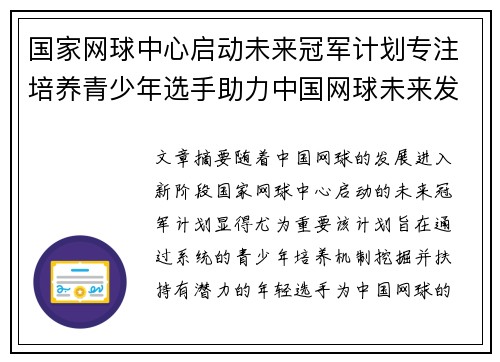 国家网球中心启动未来冠军计划专注培养青少年选手助力中国网球未来发

文章摘要随着中国网球的发展进入新阶段国家网球中心启动的未来冠军计划显得尤为重要该计划旨在通过系统的青少年培养机制挖掘并扶持有潜力的年轻选手为中国网球的